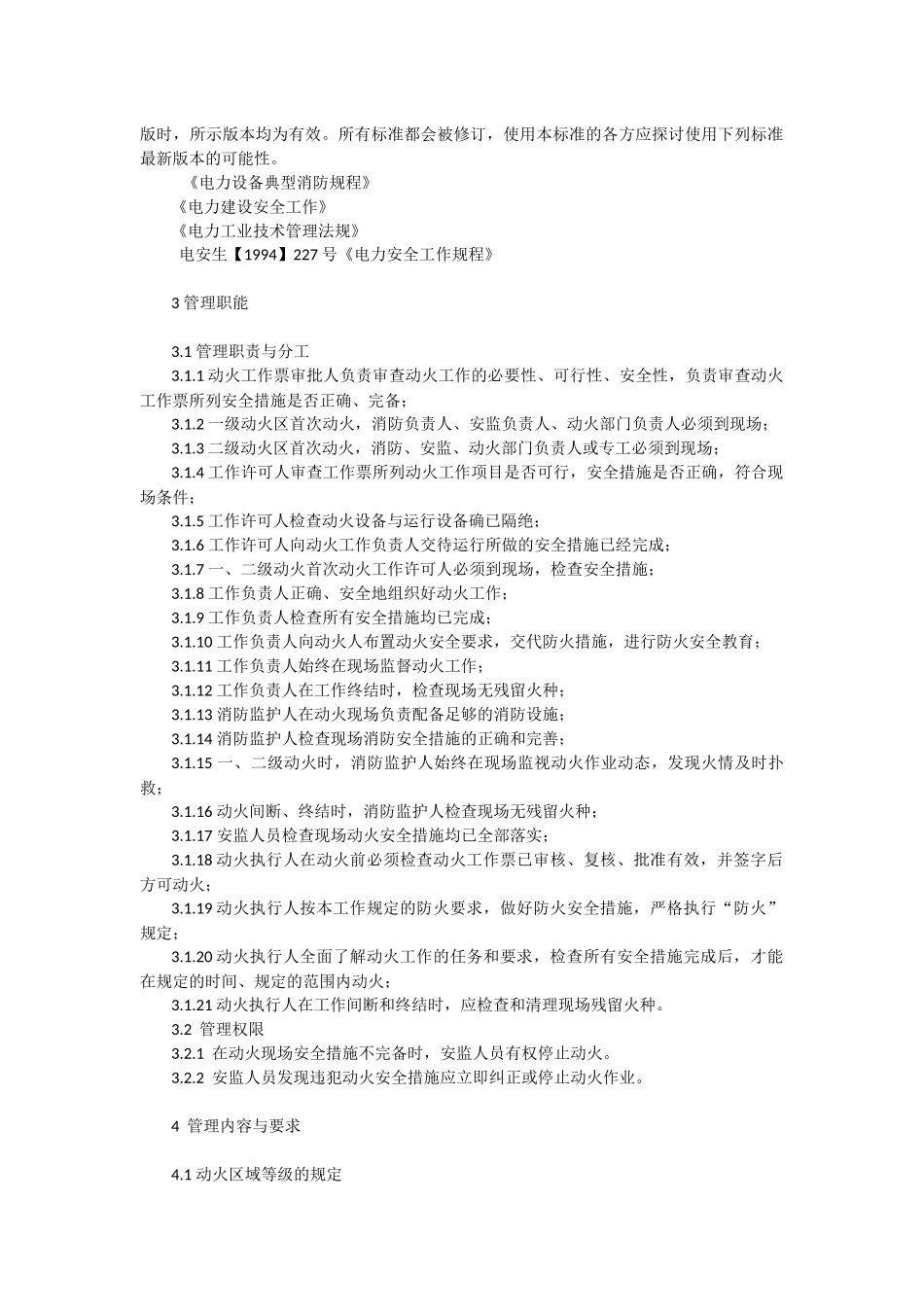 版时，所示版本均为有效。所有标准都会被修订，使用本标准的各方应探讨使用下列标准最新版本的可能性。

《电力设备典型消防规程》

《电力建设安全工作》

《电力工业技术管理法规》

电安生【1994】227 号《电力安全工作规程》

3 管理职能

3.1 管理职责与分工

3.1.1 动火工作票审批人负责审查动火工作的必要性、可行性、安全性，负责审查动火工作票所列安全措施是否正确、完备；

3.1.2 一级动火区首次动火，消防负责人、安监负责人、动火部门负责人必须到现场；

3.1.3 二级动火区首次动火，消防、安监、动火部门负责人或专工必须到现场；

3.1.4 工作许可人审查工作票所列动火工作项目是否可行，安全措施是否正确，符合现场条件；

3.1.5 工作许可人检查动火设备与运行设备确已隔绝；

3.1.6 工作许可人向动火工作负责人交待运行所做的安全措施已经完成；

3.1.7 一、二级动火首次动火工作许可人必须到现场，检查安全措施；

3.1.8 工作负责人正确、安全地组织好动火工作；

3.1.9 工作负责人检查所有安全措施均已完成；

3.1.10 工作负责人向动火人布置动火安全要求，交代防火措施，进行防火安全教育；

3.1.11 工作负责人始终在现场监督动火工作；

3.1.12 工作负责人在工作终结时，检查现场无残留火种；

3.1.13 消防监护人在动火现场负责配备足够的消防设施；

3.1.14 消防监护人检查现场消防安全措施的正确和完善；

3.1.15 一、二级动火时，消防监护人始终在现场监视动火作业动态，发现火情及时扑救；

3.1.16 动火间断、终结时，消防监护人检查现场无残留火种；

3.1.17 安监人员检查现场动火安全措施均已全部落实；

3.1.18 动火执行人在动火前必须检查动火工作票已审核、复核、批准有效，并签字后方可动火；

3.1.19 动火执行人按本工作规定的防火要求，做好防火安全措施，严格执行“防火”规定；

3.1.20 动火执行人全面了解动火工作的任务和要求，检查所有安全措施完成后，才能在规定的时间、规定的范围内动火；

3.1.21 动火执行人在工作间断和终结时，应检查和清理现场残留火种。

3.2 管理权限

3.2.1 在动火现场安全措施不完备时，安监人员有权停止动火。

3.2.2 安监人员发现违犯动火安全措施应立即纠正或停止动火作业。

4 管理内容与要求

4.1 动火区域等级的规定